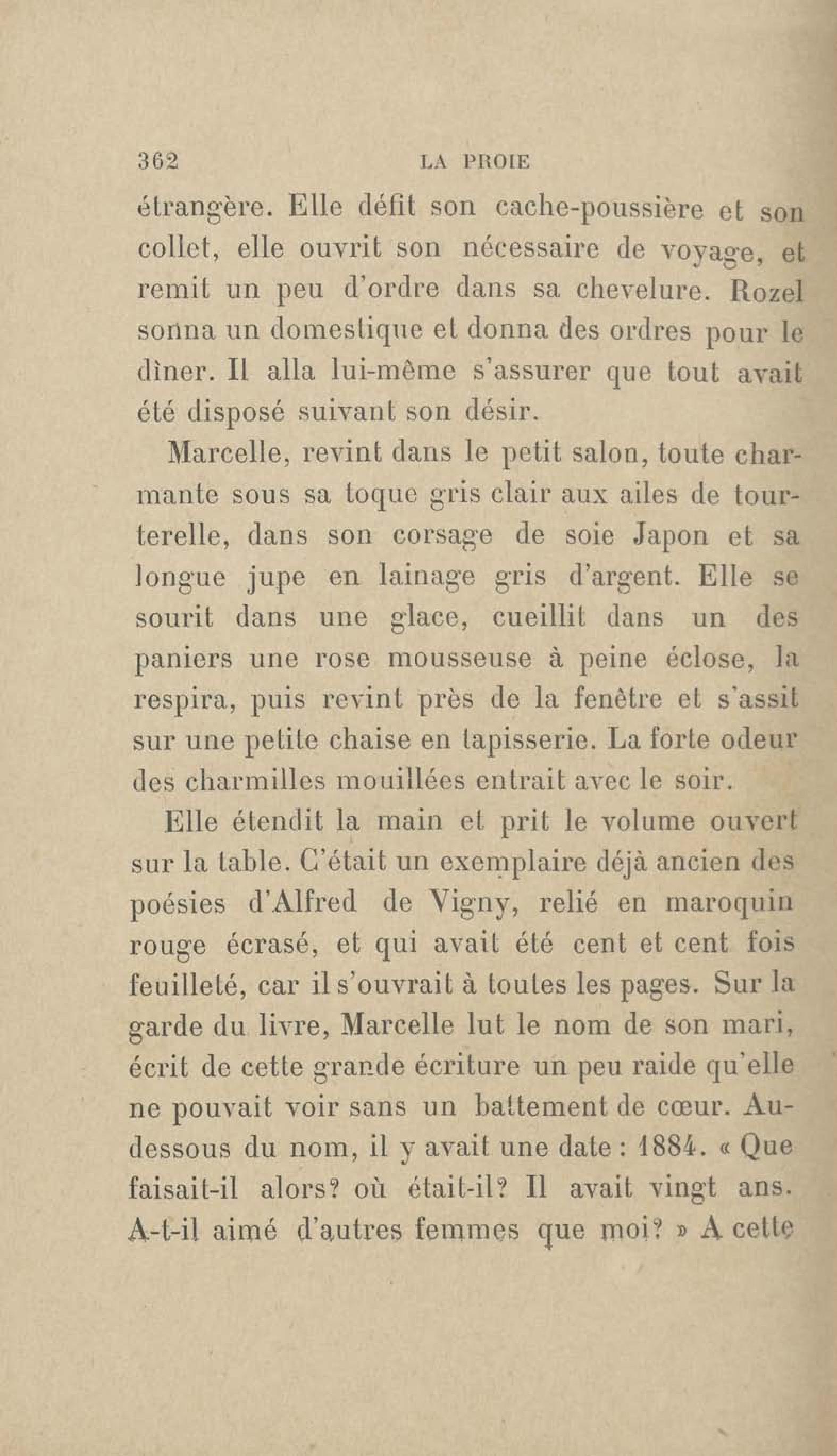 362 LA PROIE

étrangère. Elle défit son cache-poussière et son collet, elle ouvrit son nécessaire de voyage, et remit un peu d'ordre dans sa chevelure. Rozel sonna un domestique et donna des ordres pour le dîner. Il alla lui-même s'assurer que tout avait été disposé suivant son désir.

Marcelle, revint dans le petit salon, toute charmante sous sa toque gris clair aux ailes de tourterelle, dans son corsage de soie Japon et sa longue jupe en lainage gris d'argent. Elle se sourit dans une glace, cueillit dans un des paniers une rose mousseuse à peine éclose, la respira, puis revint près de la fenêtre et s'assit sur une petite chaise en tapisserie. La forte odeur des charmilles mouillées entrait avec le soir.

Elle étendit la main et prit le volume ouvert sur la table. C'était un exemplaire déjà ancien des poésies d'Alfred de Vigny, relié en maroquin rouge écrasé, et qui avait été cent et cent fois feuilleté, car il s'ouvrait à toutes les pages. Sur la garde du livre, Marcelle lut le nom de son mari, écrit de cette grande écriture un peu raide qu'elle ne pouvait voir sans un battement de cœur. Au-dessous du nom, il y avait une date : 1884. « Que faisait-il alors? où était-il? Il avait vingt ans. A-t-il aimé d'autres femmes que moi? » A cette